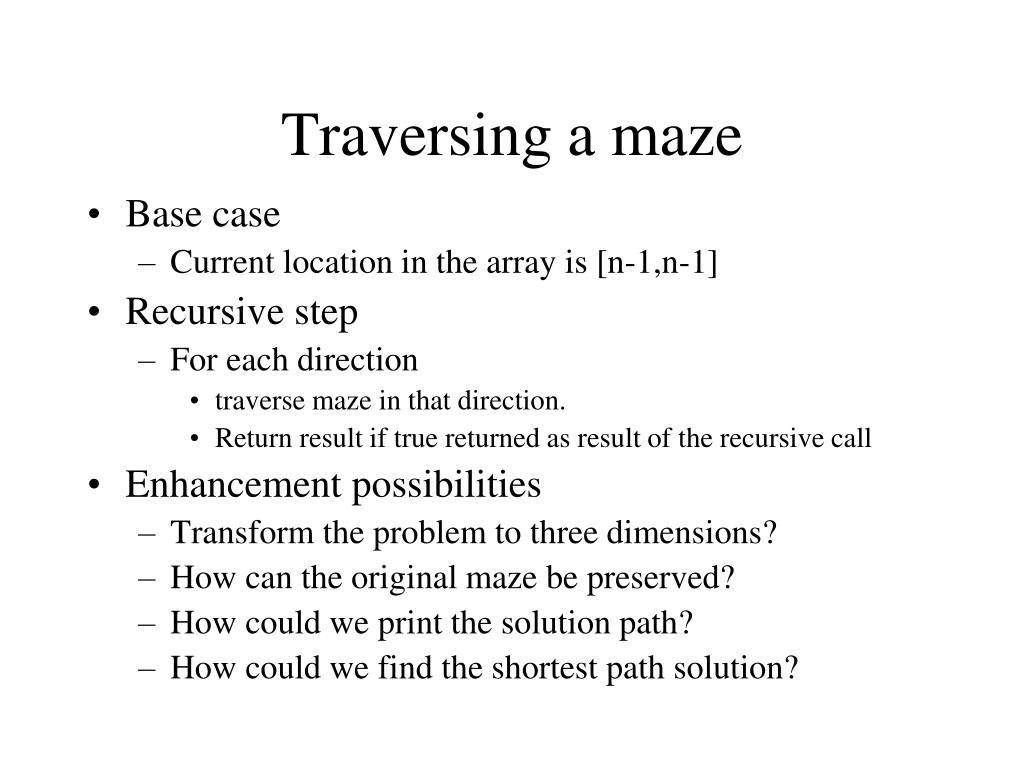 Traversing a maze

• Base case
  – Current location in the array is [n-1,n-1]
• Recursive step
  – For each direction
    • traverse maze in that direction.
    • Return result if true returned as result of the recursive call
• Enhancement possibilities
  – Transform the problem to three dimensions?
  – How can the original maze be preserved?
  – How could we print the solution path?
  – How could we find the shortest path solution?